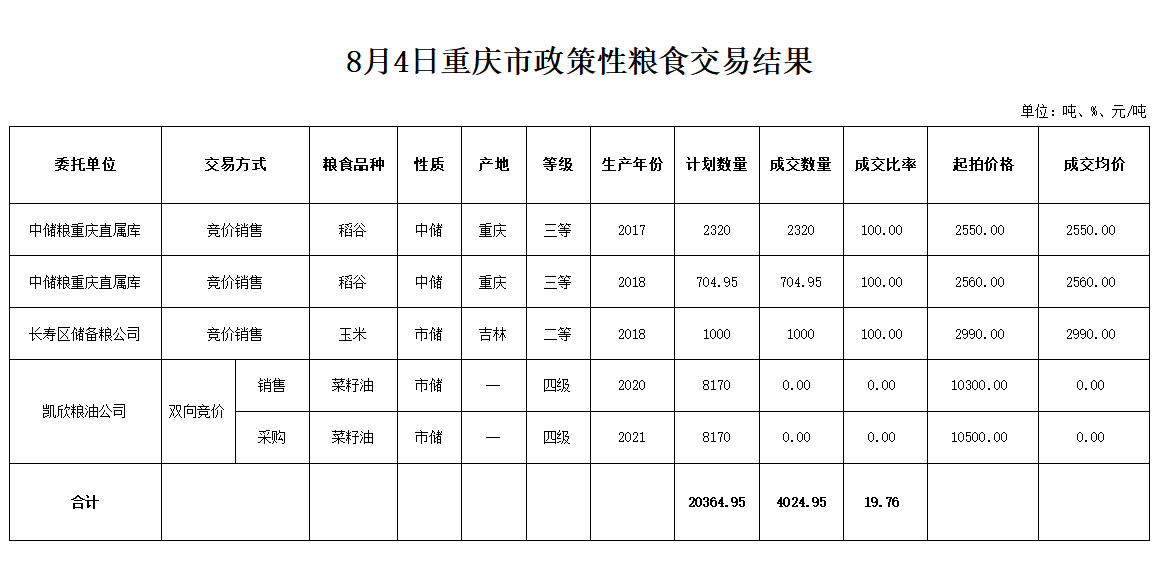 8月4日重庆市政策性粮食交易结果

单位：吨、%、元/吨

| 委托单位 | 交易方式 | | 粮食品种 | 性质 | 产地 | 等级 | 生产年份 | 计划数量 | 成交数量 | 成交比率 | 起拍价格 | 成交均价 |
|---|---|---|---|---|---|---|---|---|---|---|---|---|
| 中储粮重庆直属库 | 竞价销售 | | 稻谷 | 中储 | 重庆 | 三等 | 2017 | 2320 | 2320 | 100.00 | 2550.00 | 2550.00 |
| 中储粮重庆直属库 | 竞价销售 | | 稻谷 | 中储 | 重庆 | 三等 | 2018 | 704.95 | 704.95 | 100.00 | 2560.00 | 2560.00 |
| 长寿区储备粮公司 | 竞价销售 | | 玉米 | 市储 | 吉林 | 二等 | 2018 | 1000 | 1000 | 100.00 | 2990.00 | 2990.00 |
| 凯欣粮油公司 | 双向竞价 | 销售 | 菜籽油 | 市储 | — | 四级 | 2020 | 8170 | 0.00 | 0.00 | 10300.00 | 0.00 |
| | | 采购 | 菜籽油 | 市储 | — | 四级 | 2021 | 8170 | 0.00 | 0.00 | 10500.00 | 0.00 |
| 合计 | | | | | | | | 20364.95 | 4024.95 | 19.76 | | |